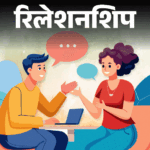 रिलेशनशिप